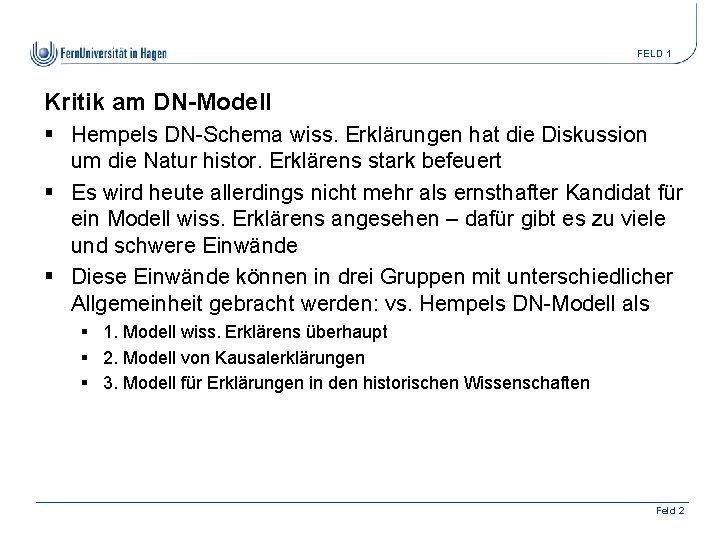 FernUniversität in Hagen

FELD 1

Kritik am DN-Modell

▪ Hempels DN-Schema wiss. Erklärungen hat die Diskussion um die Natur histor. Erklärens stark befeuert

▪ Es wird heute allerdings nicht mehr als ernsthafter Kandidat für ein Modell wiss. Erklärens angesehen – dafür gibt es zu viele und schwere Einwände

▪ Diese Einwände können in drei Gruppen mit unterschiedlicher Allgemeinheit gebracht werden: vs. Hempels DN-Modell als

▪ 1. Modell wiss. Erklärens überhaupt

▪ 2. Modell von Kausalerklärungen

▪ 3. Modell für Erklärungen in den historischen Wissenschaften

Feld 2